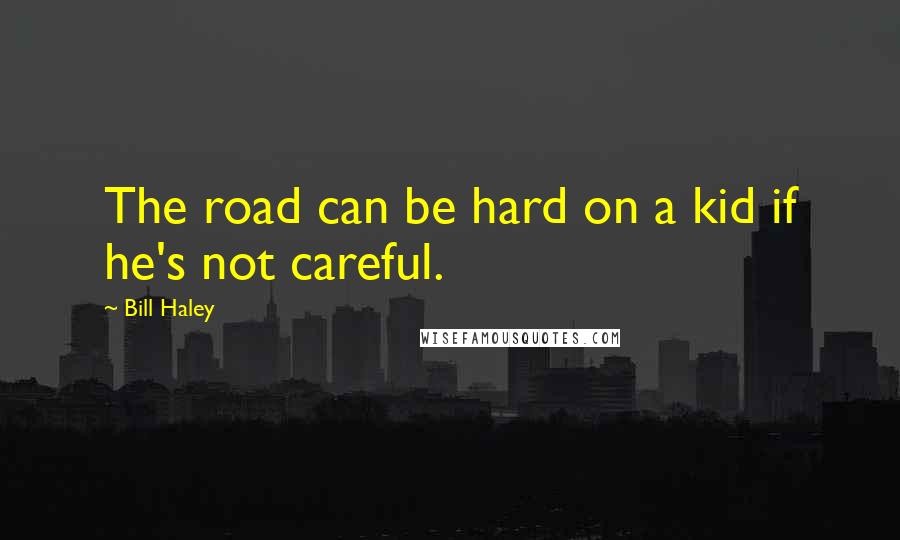 The road can be hard on a kid if he's not careful.

~ Bill Haley

WISEFAMOUSQUOTES.COM